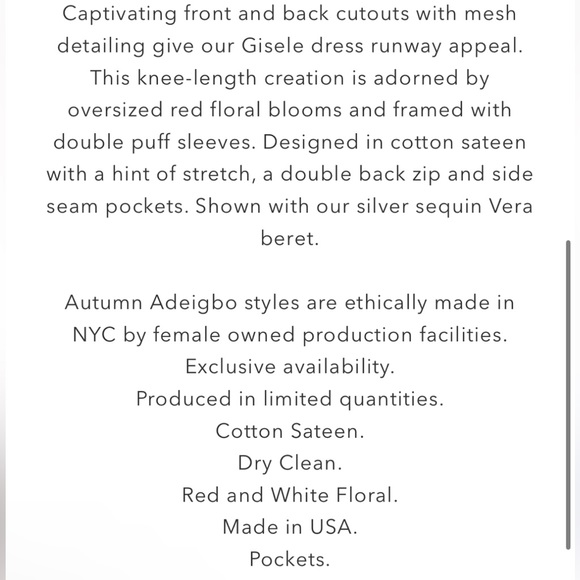 Captivating front and back cutouts with mesh detailing give our Gisele dress runway appeal. This knee-length creation is adorned by oversized red floral blooms and framed with double puff sleeves. Designed in cotton sateen with a hint of stretch, a double back zip and side seam pockets. Shown with our silver sequin Vera beret.

Autumn Adeigbo styles are ethically made in NYC by female owned production facilities.
Exclusive availability.
Produced in limited quantities.
Cotton Sateen.
Dry Clean.
Red and White Floral.
Made in USA.
Pockets.